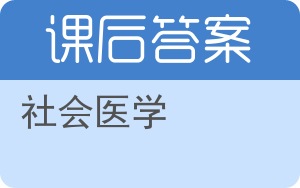 课后答案

社会医学